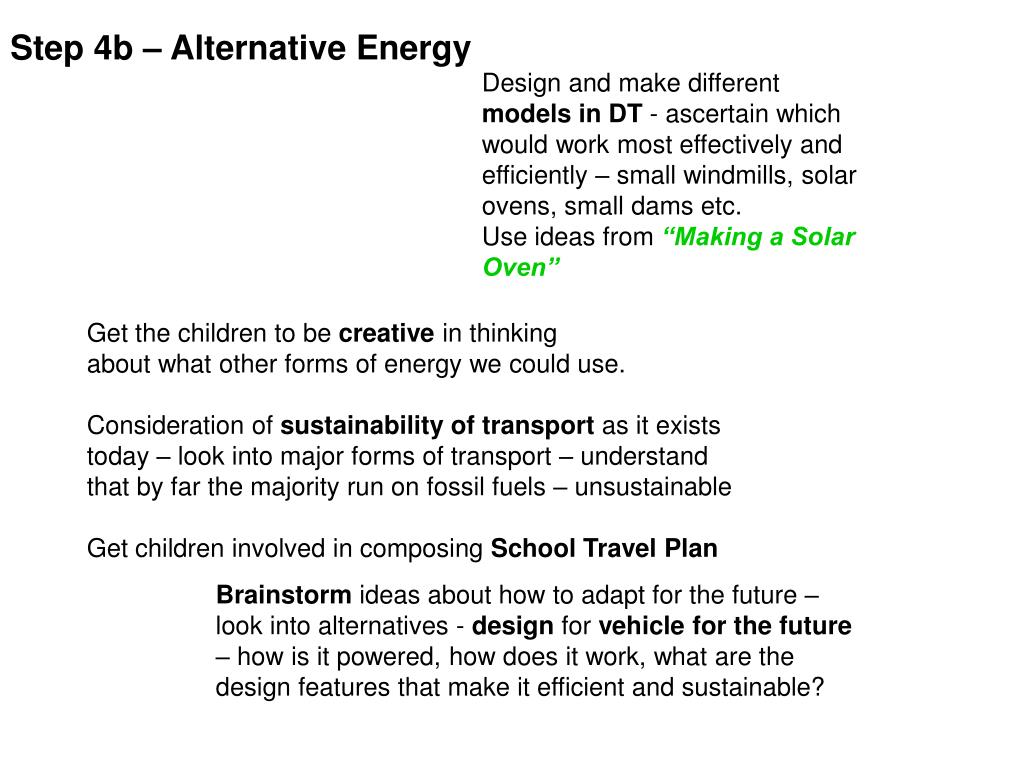 Step 4b – Alternative Energy

Design and make different models in DT - ascertain which would work most effectively and efficiently – small windmills, solar ovens, small dams etc.
Use ideas from “Making a Solar Oven”

Get the children to be creative in thinking about what other forms of energy we could use.

Consideration of sustainability of transport as it exists today – look into major forms of transport – understand that by far the majority run on fossil fuels – unsustainable

Get children involved in composing School Travel Plan

Brainstorm ideas about how to adapt for the future – look into alternatives - design for vehicle for the future – how is it powered, how does it work, what are the design features that make it efficient and sustainable?